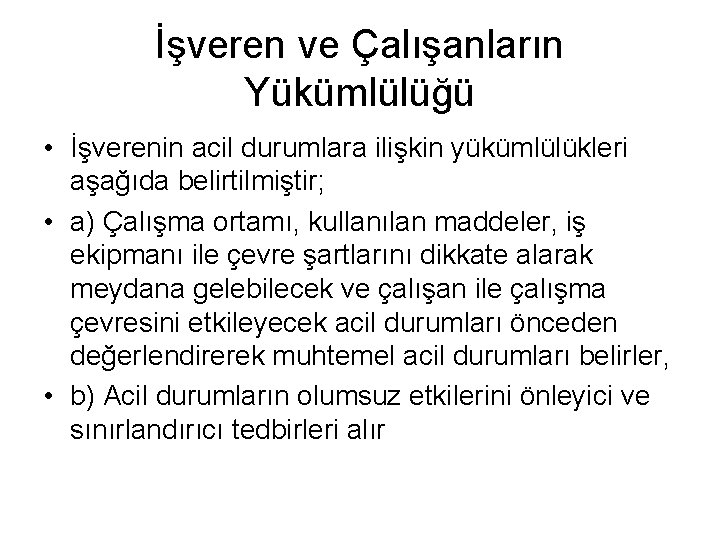 İşveren ve Çalışanların Yükümlülüğü

• İşverenin acil durumlara ilişkin yükümlülükleri aşağıda belirtilmiştir;

• a) Çalışma ortamı, kullanılan maddeler, iş ekipmanı ile çevre şartlarını dikkate alarak meydana gelebilecek ve çalışan ile çalışma çevresini etkileyecek acil durumları önceden değerlendirerek muhtemel acil durumları belirler,

• b) Acil durumların olumsuz etkilerini önleyici ve sınırlandırıcı tedbirleri alır